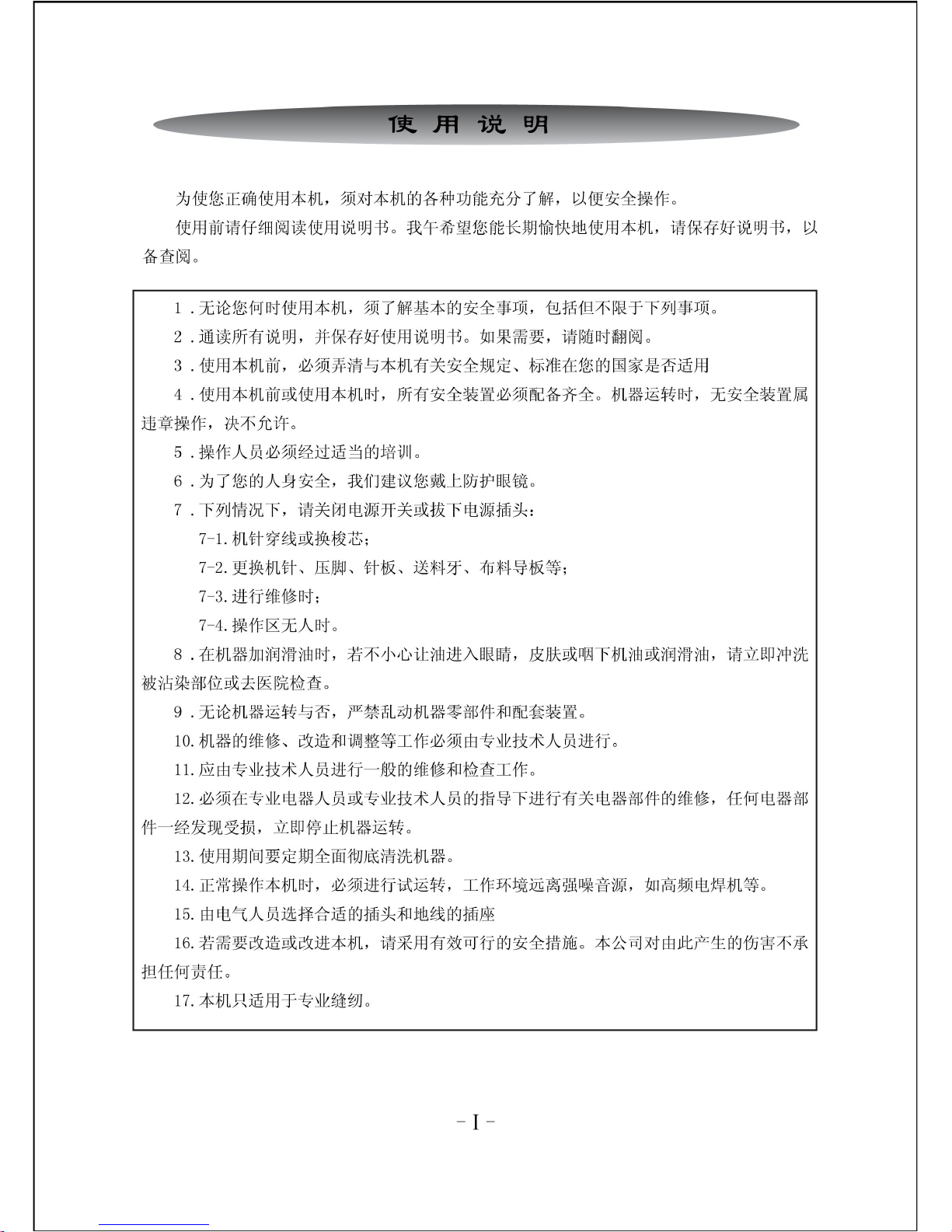 使用说明

为使您正确使用本机，须对本机的各种功能充分了解，以便安全操作。

使用前请仔细阅读使用说明书。我午希望您能长期愉快地使用本机，请保存好说明书，以备查阅。

1.无论您何时使用本机，须了解基本的安全事项，包括但不限于下列事项。

2.通读所有说明，并保存好使用说明书。如果需要，请随时翻阅。

3.使用本机前，必须弄清与本机有关安全规定、标准在您的国家是否适用

4.使用本机前或使用本机时，所有安全装置必须配备齐全。机器运转时，无安全装置属违章操作，决不允许。

5.操作人员必须经过适当的培训。

6.为了您的人身安全，我们建议您戴上防护眼镜。

7.下列情况下，请关闭电源开关或拔下电源插头：

7-1.机针穿线或换梭芯；

7-2.更换机针、压脚、针板、送料牙、布料导板等；

7-3.进行维修时；

7-4.操作区无人时。

8.在机器加润滑油时，若不小心让油进入眼睛，皮肤或咽下机油或润滑油，请立即冲洗被沾染部位或去医院检查。

9.无论机器运转与否，严禁乱动机器零部件和配套装置。

10.机器的维修、改造和调整等工作必须由专业技术人员进行。

11.应由专业技术人员进行一般的维修和检查工作。

12.必须在专业电器人员或专业技术人员的指导下进行有关电器部件的维修，任何电器部件一经发现受损，立即停止机器运转。

13.使用期间要定期全面彻底清洗机器。

14.正常操作本机时，必须进行试运转，工作环境远离强噪音源，如高频电焊机等。

15.由电气人员选择合适的插头和地线的插座

16.若需要改造或改进本机，请采用有效可行的安全措施。本公司对由此产生的伤害不承担任何责任。

17.本机只适用于专业缝纫。

- I -